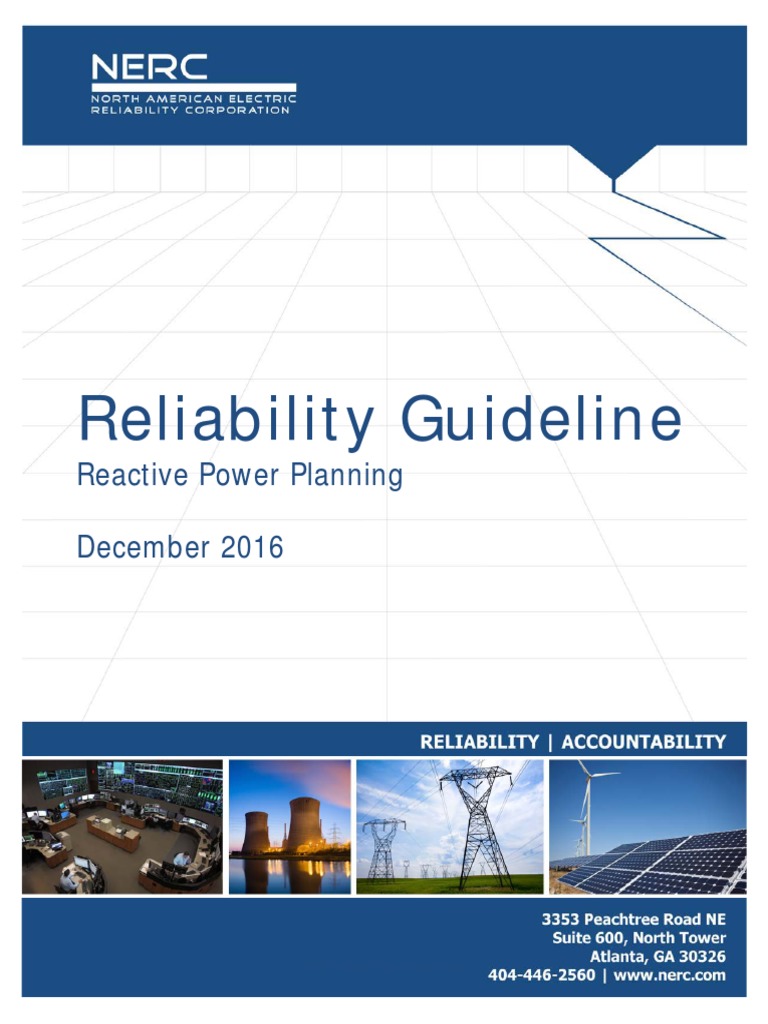 NERC
NORTH AMERICAN ELECTRIC RELIABILITY CORPORATION

Reliability Guideline
Reactive Power Planning

December 2016

RELIABILITY | ACCOUNTABILITY

3353 Peachtree Road NE
Suite 600, North Tower
Atlanta, GA 30326
404-446-2560 | www.nerc.com